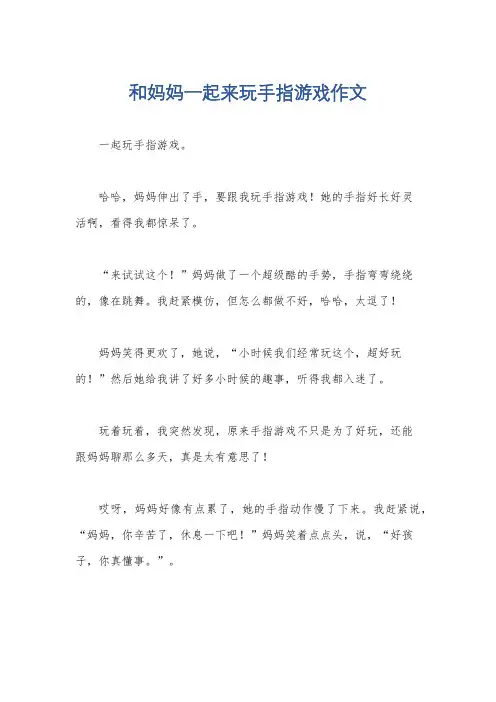 和妈妈一起来玩手指游戏作文

一起玩手指游戏。

哈哈，妈妈伸出了手，要跟我玩手指游戏！她的手指好长好灵活啊，看得我都惊呆了。

“来试试这个！”妈妈做了一个超级酷的手势，手指弯弯绕绕的，像在跳舞。我赶紧模仿，但怎么都做不好，哈哈，太逗了！

妈妈笑得更欢了，她说，“小时候我们经常玩这个，超好玩的！”然后她给我讲了好多小时候的趣事，听得我都入迷了。

玩着玩着，我突然发现，原来手指游戏不只是为了好玩，还能跟妈妈聊那么多天，真是太有意思了！

哎呀，妈妈好像有点累了，她的手指动作慢了下来。我赶紧说，“妈妈，你辛苦了，休息一下吧！”妈妈笑着点点头，说，“好孩子，你真懂事。”。